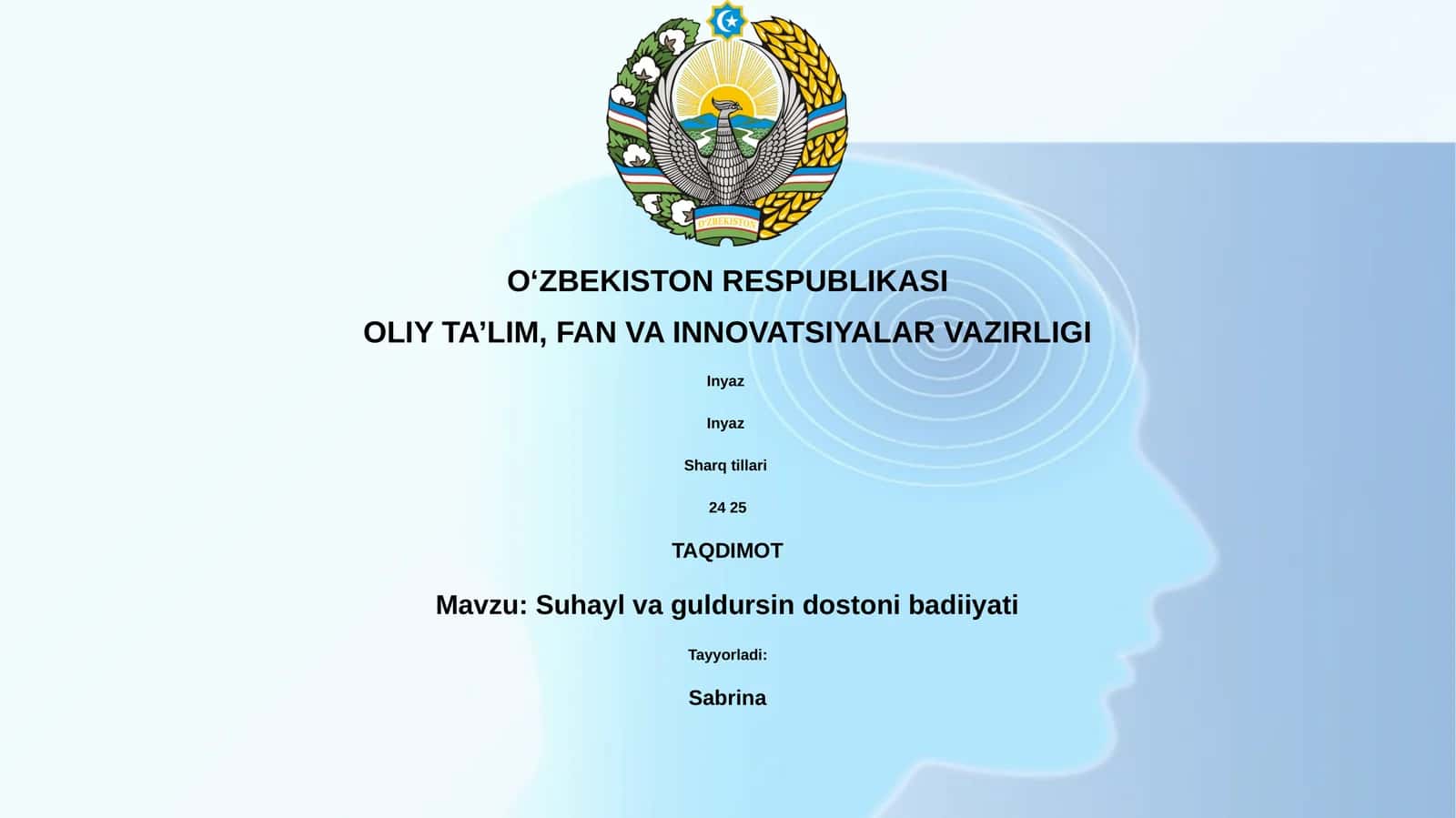 O'ZBEKISTON

O‘ZBEKISTON RESPUBLIKASI

OLIY TA’LIM, FAN VA INNOVATSIYALAR VAZIRLIGI

Inyaz

Inyaz

Sharq tillari

24 25

TAQDIMOT

Mavzu: Suhayl va guldursin dostoni badiiyati

Tayyorladi:

Sabrina